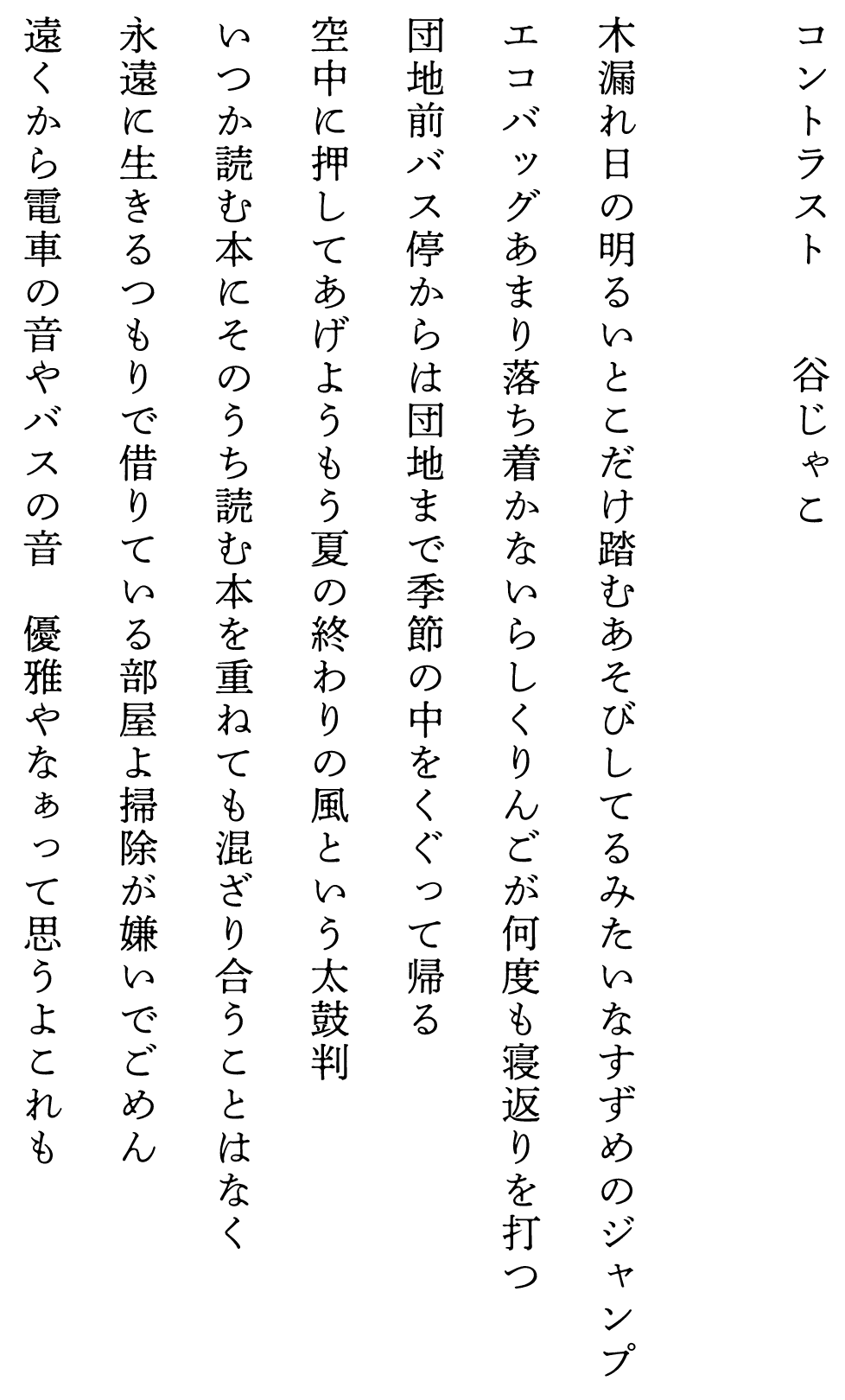 コントラスト　谷じゃこ

木漏れ日の明るいとこだけ踏むあそびしてるみたいなすずめのジャンプ

エコバッグあまり落ち着かないらしくりんごが何度も寝返りを打つ

団地前バス停からは団地まで季節の中をくぐって帰る

空中に押してあげようもう夏の終わりの風という太鼓判

いつか読む本にそのうち読む本を重ねても混ざり合うことはなく

永遠に生きるつもりで借りている部屋よ掃除が嫌いでごめん

遠くから電車の音やバスの音　優雅やなぁって思うよこれも